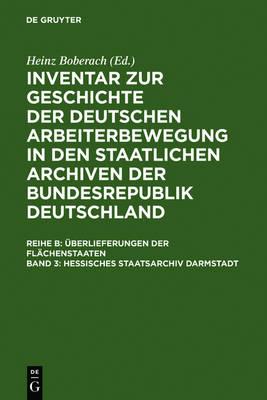 DE GRUYTER

Heinz Boberach (Ed.)

INVENTAR ZUR GESCHICHTE DER DEUTSCHEN ARBEITERBEWEGUNG IN DEN STAATLICHEN ARCHIVEN DER BUNDESREPUBLIK DEUTSCHLAND

REIHE B: ÜBERLIEFERUNGEN DER FLÄCHENSTAATEN
BAND 3: HESSISCHES STAATSARCHIV DARMSTADT

DE G